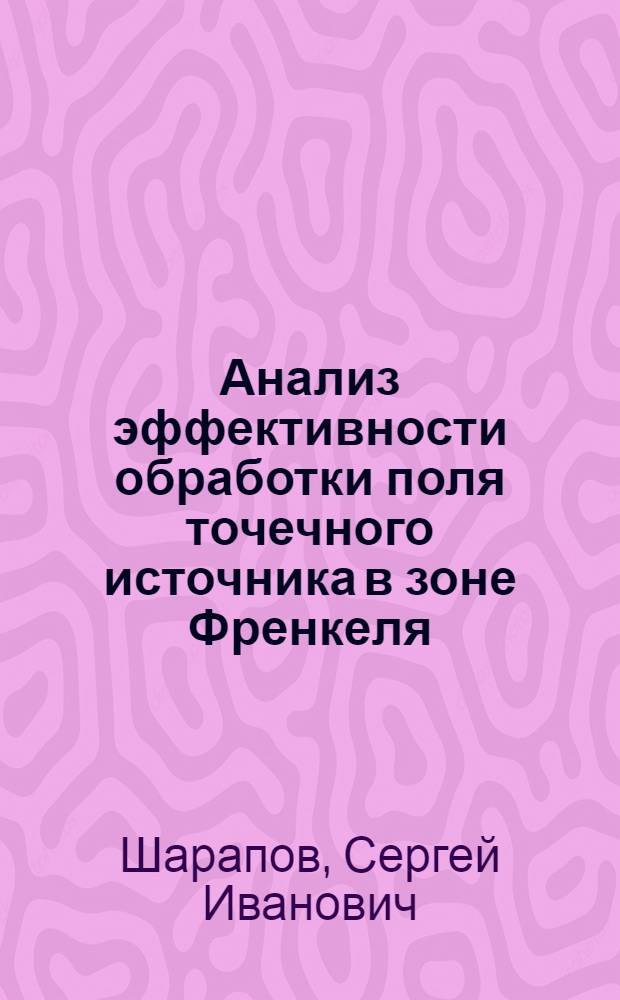 Анализ эффективности обработки поля точечного источника в зоне Френкеля

Шарапов, Сергей Иванович